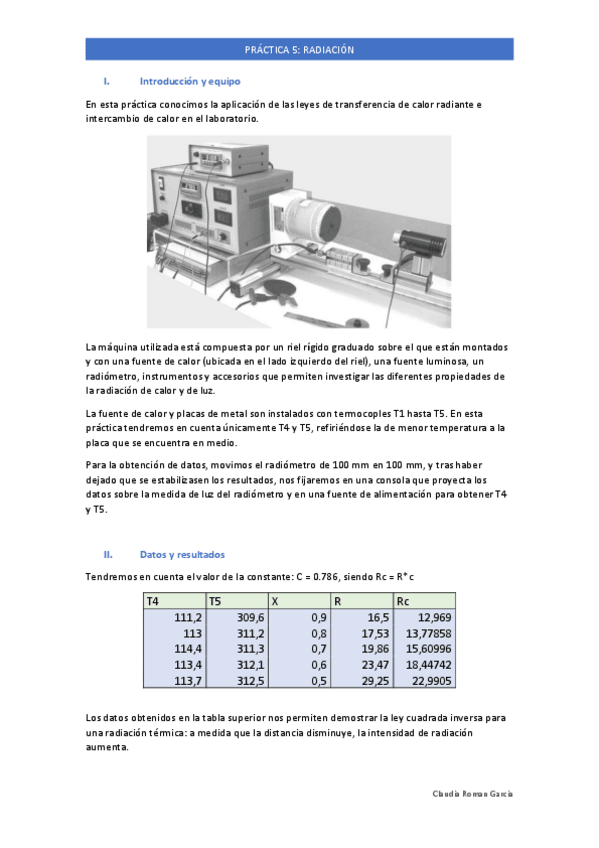 PRÁCTICA 5: RADIACIÓN

I. Introducción y equipo

En esta práctica conocimos la aplicación de las leyes de transferencia de calor radiante e intercambio de calor en el laboratorio.

La máquina utilizada está compuesta por un riel rígido graduado sobre el que están montados y con una fuente de calor (ubicada en el lado izquierdo del riel), una fuente luminosa, un radiómetro, instrumentos y accesorios que permiten investigar las diferentes propiedades de la radiación de calor y de luz.

La fuente de calor y placas de metal son instalados con termocoples T1 hasta T5. En esta práctica tendremos en cuenta únicamente T4 y T5, refiriéndose la de menor temperatura a la placa que se encuentra en medio.

Para la obtención de datos, movimos el radiómetro de 100 mm en 100 mm, y tras haber dejado que se estabilizasen los resultados, nos fijaremos en una consola que proyecta los datos sobre la medida de luz del radiómetro y en una fuente de alimentación para obtener T4 y T5.

II. Datos y resultados

Tendremos en cuenta el valor de la constante: C = 0.786, siendo Rc = R* c

| T4 | T5 | X | R | Rc |
|---|---|---|---|---|
| 111,2 | 309,6 | 0,9 | 16,5 | 12,969 |
| 113 | 311,2 | 0,8 | 17,53 | 13,77858 |
| 114,4 | 311,3 | 0,7 | 19,86 | 15,60996 |
| 113,4 | 312,1 | 0,6 | 23,47 | 18,44742 |
| 113,7 | 312,5 | 0,5 | 29,25 | 22,9905 |

Los datos obtenidos en la tabla superior nos permiten demostrar la ley cuadrada inversa para una radiación térmica: a medida que la distancia disminuye, la intensidad de radiación aumenta.

Claudia Roman García